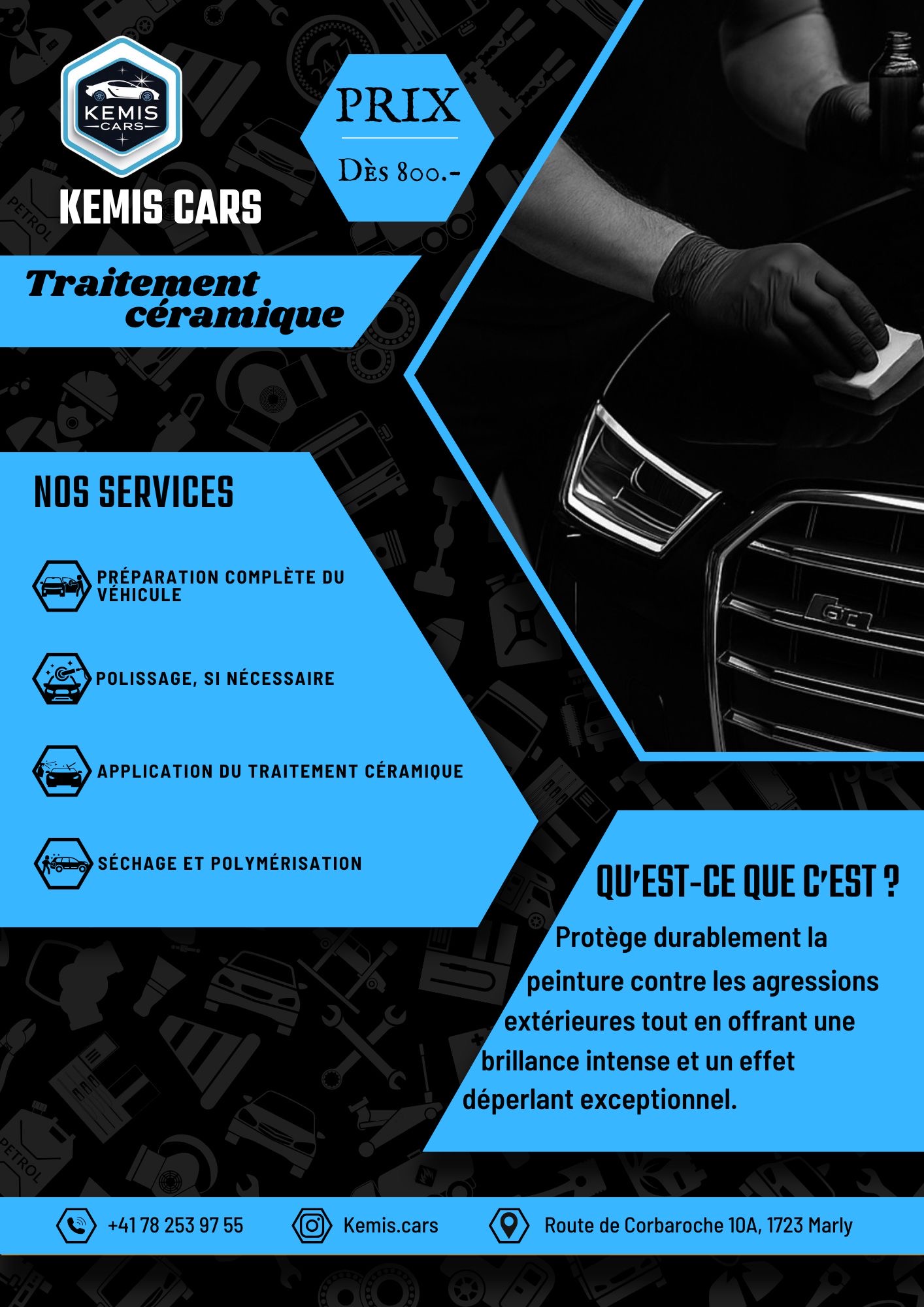 KEMIS CARS

KEMIS CARS

PRIX

Dès 800.-

Traitement céramique

NOS SERVICES

PRÉPARATION COMPLÈTE DU VÉHICULE

POLISSAGE, SI NÉCESSAIRE

APPLICATION DU TRAITEMENT CÉRAMIQUE

SÉCHAGE ET POLYMÉRISATION

QU'EST-CE QUE C'EST ?

Protège durablement la peinture contre les agressions extérieures tout en offrant une brillance intense et un effet déperlant exceptionnel.

+41 78 253 97 55

Kemis.cars

Route de Corbaroche 10A, 1723 Marly